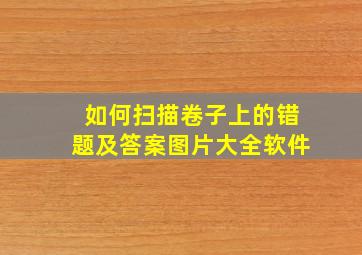 如何扫描卷子上的错题及答案图片大全软件